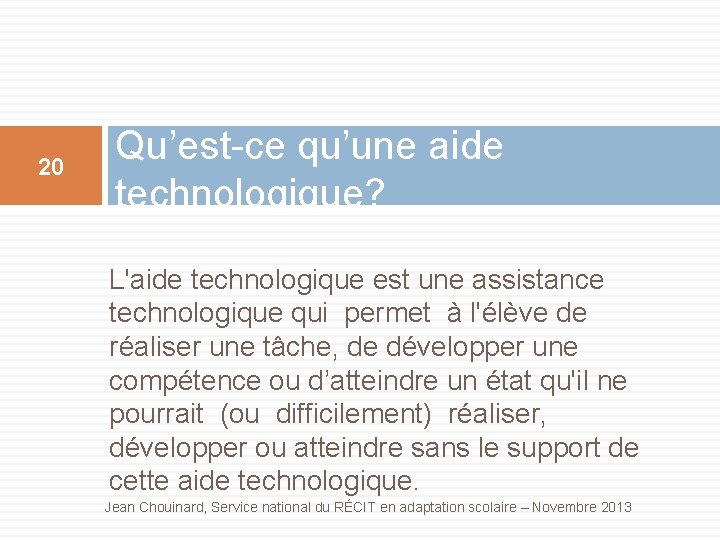 20

Qu’est-ce qu’une aide technologique?

L'aide technologique est une assistance technologique qui permet à l'élève de réaliser une tâche, de développer une compétence ou d’atteindre un état qu'il ne pourrait (ou difficilement) réaliser, développer ou atteindre sans le support de cette aide technologique.

Jean Chouinard, Service national du RÉCIT en adaptation scolaire – Novembre 2013